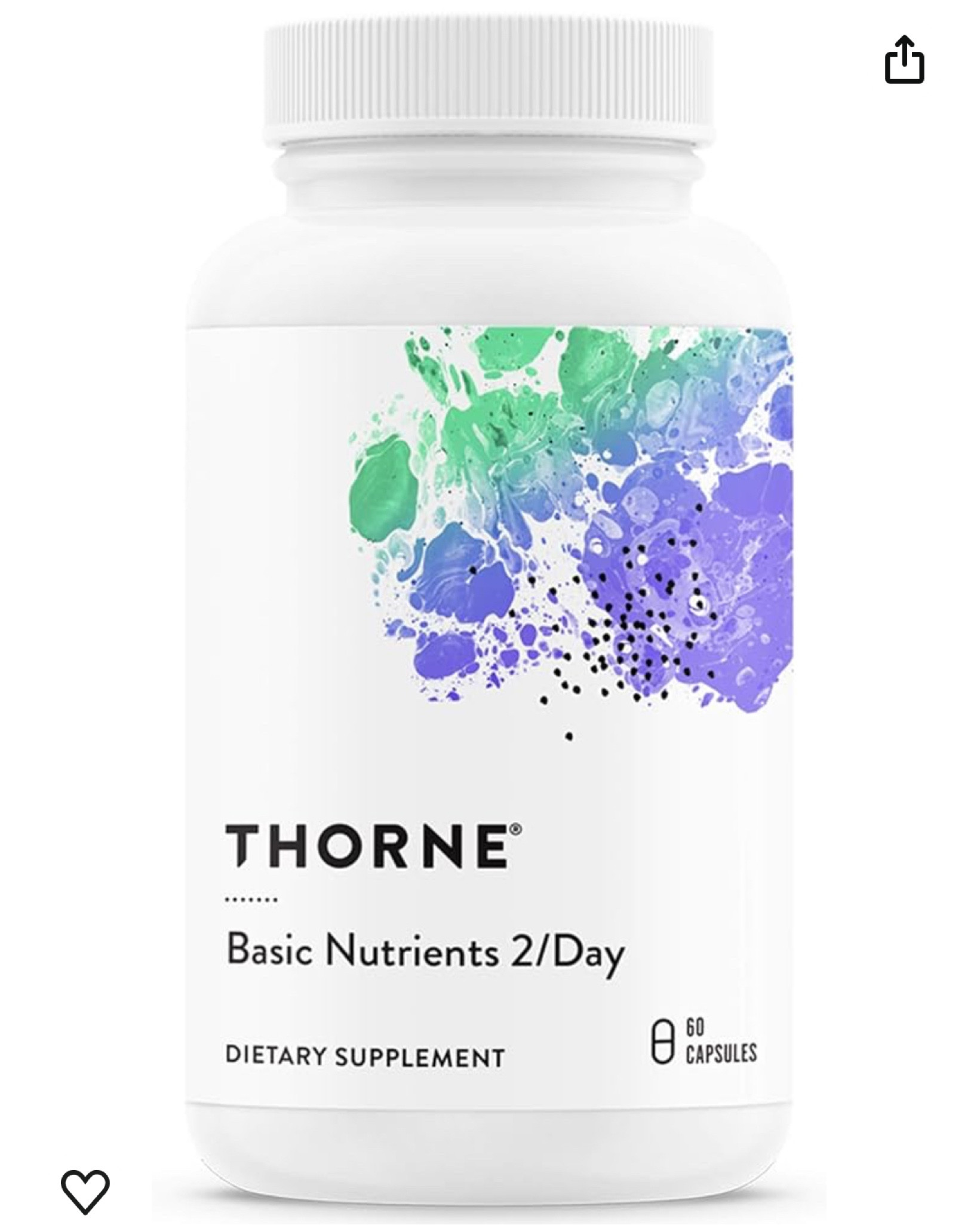 THORNE®

Basic Nutrients 2/Day

DIETARY SUPPLEMENT

60 CAPSULES